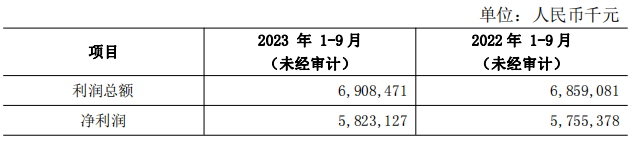 单位：人民币千元

| 项目 | 2023 年 1-9 月（未经审计） | 2022 年 1-9 月（未经审计） |
|---|---|---|
| 利润总额 | 6,908,471 | 6,859,081 |
| 净利润 | 5,823,127 | 5,755,378 |